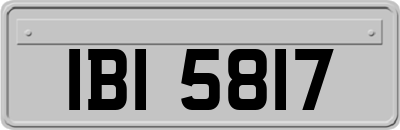 IBI 5817